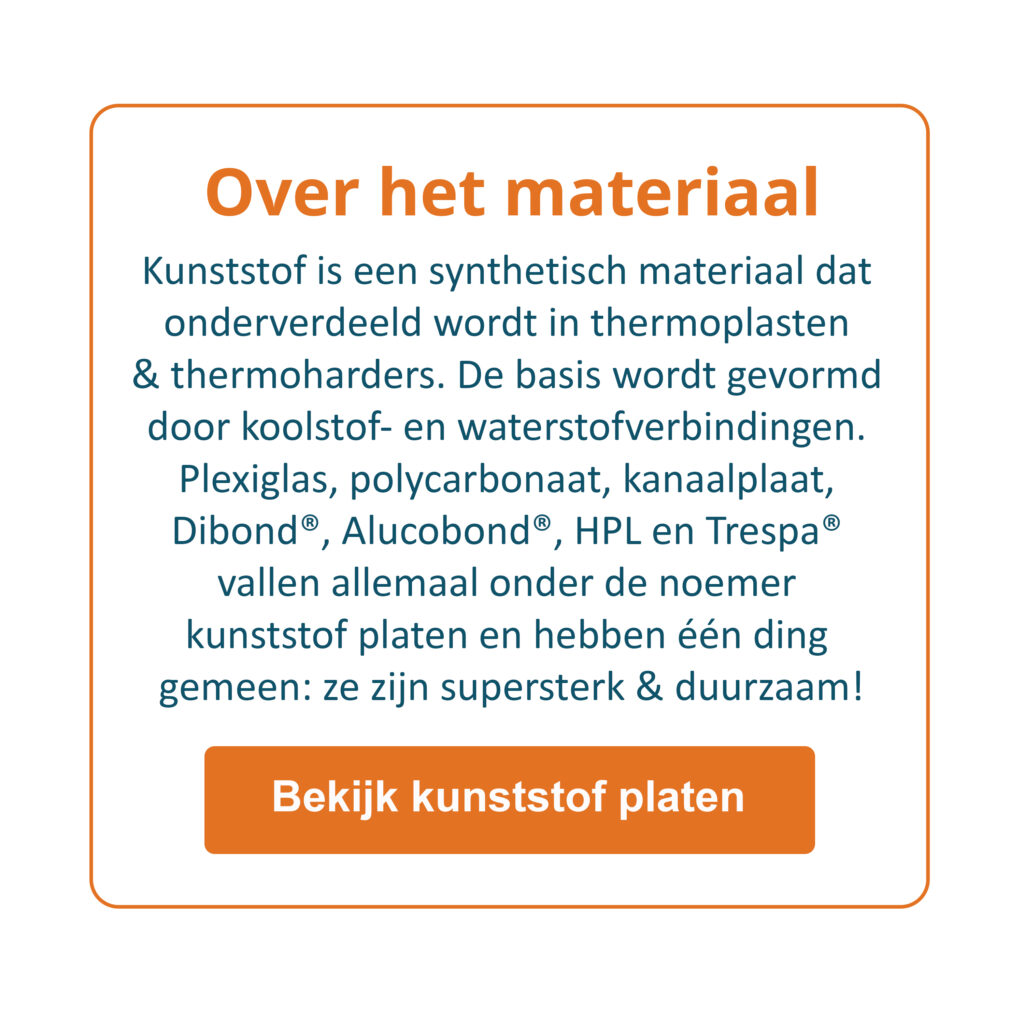 Over het materiaal

Kunststof is een synthetisch materiaal dat onderverdeeld wordt in thermoplasten & thermoharders. De basis wordt gevormd door koolstof- en waterstofverbindingen. Plexiglas, polycarbonaat, kanaalplaat, Dibond®, Alucobond®, HPL en Trespa® vallen allemaal onder de noemer kunststof platen en hebben één ding gemeen: ze zijn supersterk & duurzaam!

Bekijk kunststof platen